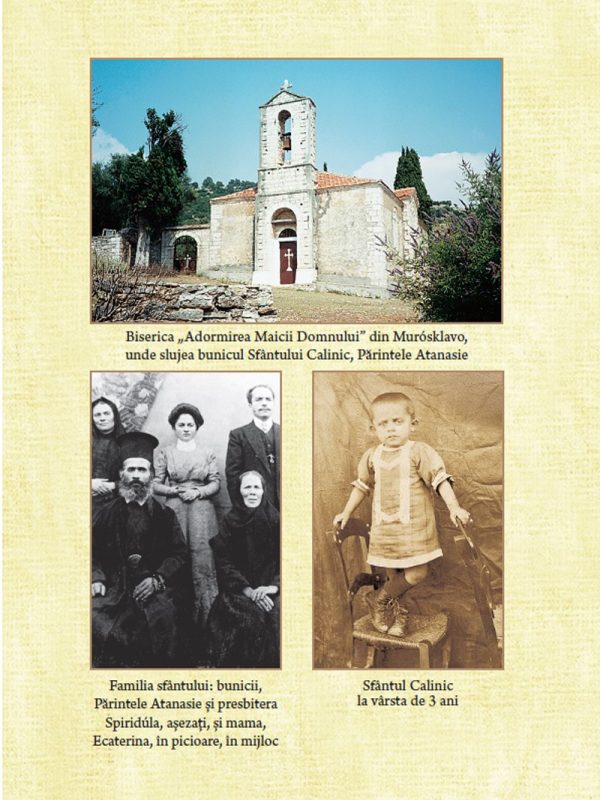 Biserica „Adormirea Maicii Domnului” din Murósklavo, unde slujea bunicul Sfântului Calinic, Părintele Atanasie

Familia sfântului: bunicii, Părintele Atanasie și presbitera Spiridúla, așezați, și mama, Ecaterina, în picioare, în mijloc

Sfântul Calinic la vârsta de 3 ani